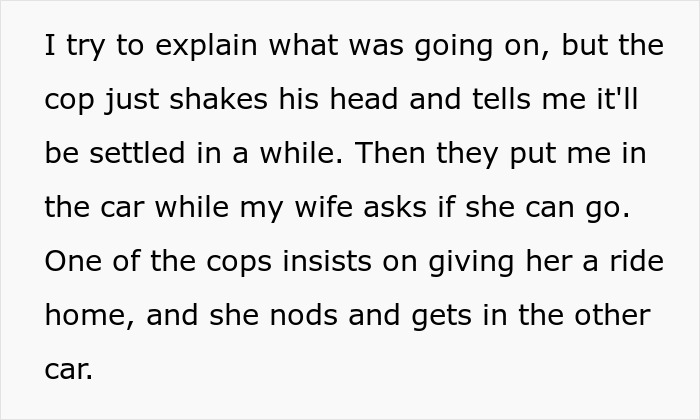 I try to explain what was going on, but the cop just shakes his head and tells me it'll be settled in a while. Then they put me in the car while my wife asks if she can go. One of the cops insists on giving her a ride home, and she nods and gets in the other car.